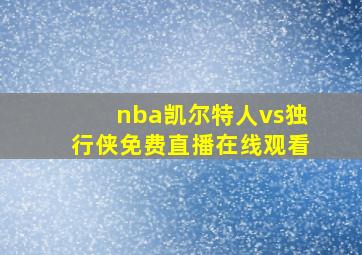 nba凯尔特人vs独行侠免费直播在线观看